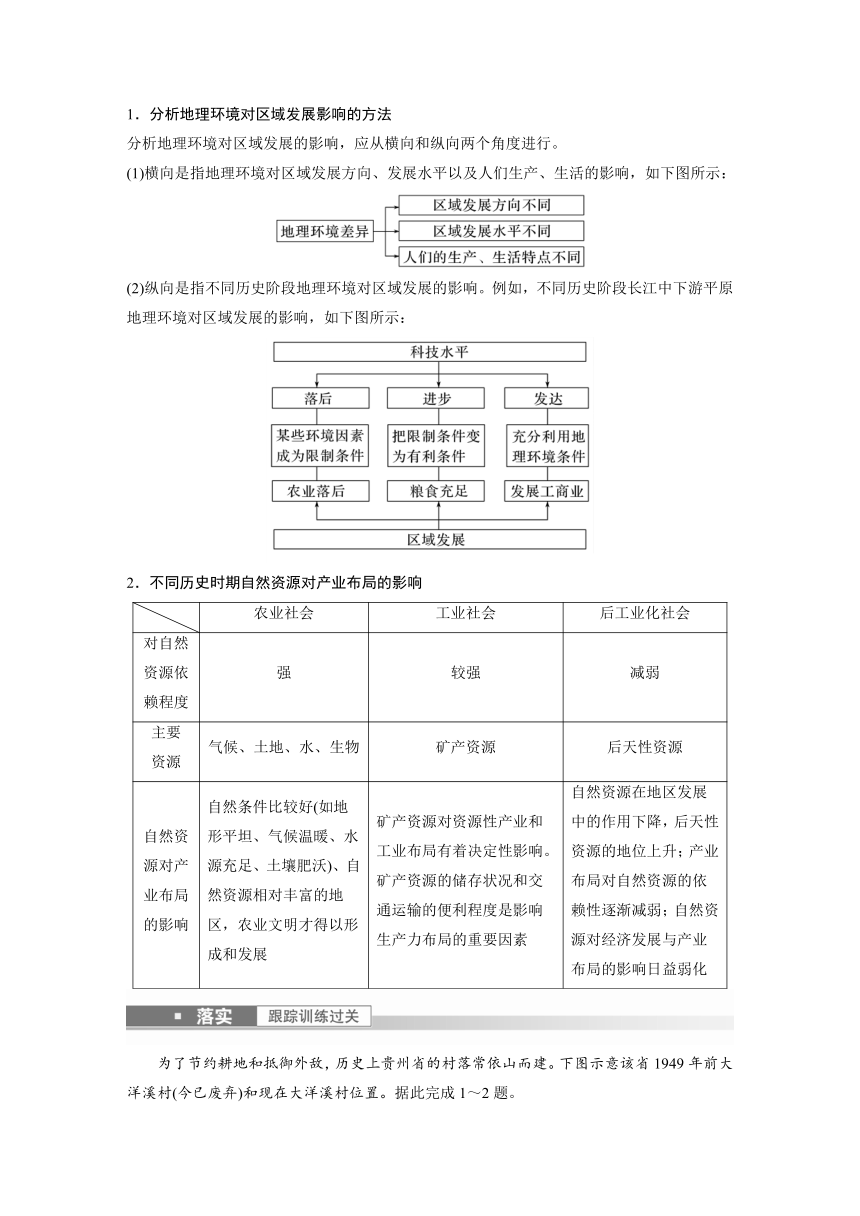 1．分析地理环境对区域发展影响的方法

分析地理环境对区域发展的影响，应从横向和纵向两个角度进行。

(1)横向是指地理环境对区域发展方向、发展水平以及人们生产、生活的影响，如下图所示：

地理环境差异

区域发展方向不同

区域发展水平不同

人们的生产、生活特点不同

(2)纵向是指不同历史阶段地理环境对区域发展的影响。例如，不同历史阶段长江中下游平原地理环境对区域发展的影响，如下图所示：

科技水平

落后

进步

发达

某些环境因素成为限制条件

把限制条件变为有利条件

充分利用地理环境条件

农业落后

粮食充足

发展工商业

区域发展

2．不同历史时期自然资源对产业布局的影响

| | 农业社会 | 工业社会 | 后工业化社会 |
|---|---|---|---|
| 对自然资源依赖程度 | 强 | 较强 | 减弱 |
| 主要资源 | 气候、土地、水、生物 | 矿产资源 | 后天性资源 |
| 自然资源对产业布局的影响 | 自然条件比较好(如地形平坦、气候温暖、水源充足、土壤肥沃)、自然资源相对丰富的地区，农业文明才得以形成和发展 | 矿产资源对资源性产业和工业布局有着决定性影响。矿产资源的储存状况和交通运输的便利程度是影响生产力布局的重要因素 | 自然资源在地区发展中的作用下降，后天性资源的地位上升；产业布局对自然资源的依赖性逐渐减弱；自然资源对经济发展与产业布局的影响日益弱化 |

落实　跟踪训练过关

为了节约耕地和抵御外敌，历史上贵州省的村落常依山而建。下图示意该省1949年前大洋溪村(今已废弃)和现在大洋溪村位置。据此完成1～2题。